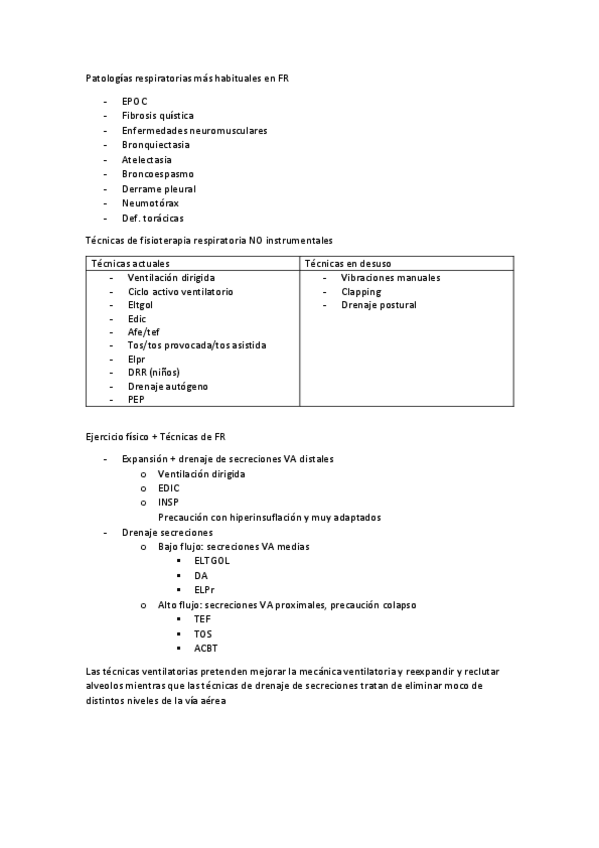 Patologías respiratorias más habituales en FR

- EPOC
- Fibrosis quística
- Enfermedades neuromusculares
- Bronquiectasia
- Atelectasia
- Broncoespasmo
- Derrame pleural
- Neumotórax
- Def. torácicas

Técnicas de fisioterapia respiratoria NO instrumentales

| Técnicas actuales | Técnicas en desuso |
|---|---|
| - Ventilación dirigida<br>- Ciclo activo ventilatorio<br>- Eltgol<br>- Edic<br>- Afe/tef<br>- Tos/tos provocada/tos asistida<br>- Elpr<br>- DRR (niños)<br>- Drenaje autógeno<br>- PEP | - Vibraciones manuales<br>- Clapping<br>- Drenaje postural |

Ejercicio físico + Técnicas de FR

- Expansión + drenaje de secreciones VA distales
  o Ventilación dirigida
  o EDIC
  o INSP
  Precaución con hiperinsuflación y muy adaptados
- Drenaje secreciones
  o Bajo flujo: secreciones VA medias
    ▪ ELTGOL
    ▪ DA
    ▪ ELPr
  o Alto flujo: secreciones VA proximales, precaución colapso
    ▪ TEF
    ▪ TOS
    ▪ ACBT

Las técnicas ventilatorias pretenden mejorar la mecánica ventilatoria y reexpandir y reclutar alveolos mientras que las técnicas de drenaje de secreciones tratan de eliminar moco de distintos niveles de la vía aérea